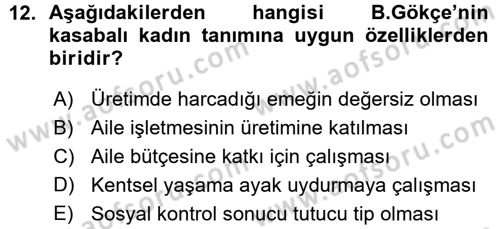 12. Aşağıdakilerden hangisi B.Gökçe'nin kasabalı kadın tanımına uygun özelliklerden biridir?

A) Üretimde harcadığı emeğin değersiz olması
B) Aile işletmesinin üretimine katılması
C) Aile bütçesine katkı için çalışması
D) Kentsel yaşama ayak uydurmaya çalışması
E) Sosyal kontrol sonucu tutucu tip olması

www.aofsoru.com www.aofsoru.com www.aofsoru.com